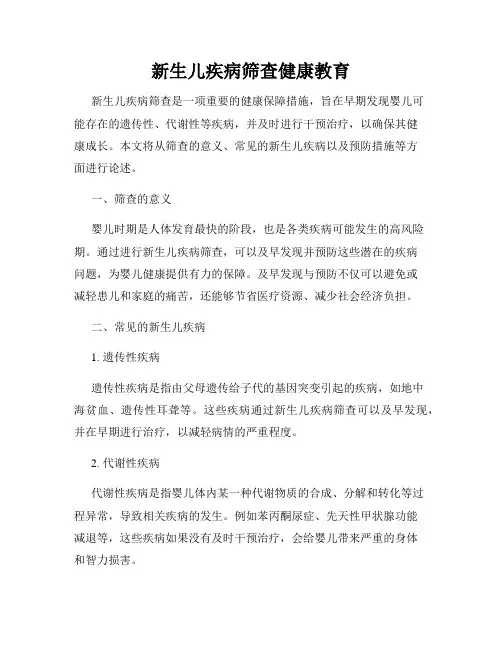 新生儿疾病筛查健康教育

新生儿疾病筛查是一项重要的健康保障措施，旨在早期发现婴儿可能存在的遗传性、代谢性等疾病，并及时进行干预治疗，以确保其健康成长。本文将从筛查的意义、常见的新生儿疾病以及预防措施等方面进行论述。

一、筛查的意义

婴儿时期是人体发育最快的阶段，也是各类疾病可能发生的高风险期。通过进行新生儿疾病筛查，可以及早发现并预防这些潜在的疾病问题，为婴儿健康提供有力的保障。及早发现与预防不仅可以避免或减轻患儿和家庭的痛苦，还能够节省医疗资源、减少社会经济负担。

二、常见的新生儿疾病

1. 遗传性疾病

遗传性疾病是指由父母遗传给子代的基因突变引起的疾病，如地中海贫血、遗传性耳聋等。这些疾病通过新生儿疾病筛查可以及早发现，并在早期进行治疗，以减轻病情的严重程度。

2. 代谢性疾病

代谢性疾病是指婴儿体内某一种代谢物质的合成、分解和转化等过程异常，导致相关疾病的发生。例如苯丙酮尿症、先天性甲状腺功能减退等，这些疾病如果没有及时干预治疗，会给婴儿带来严重的身体和智力损害。